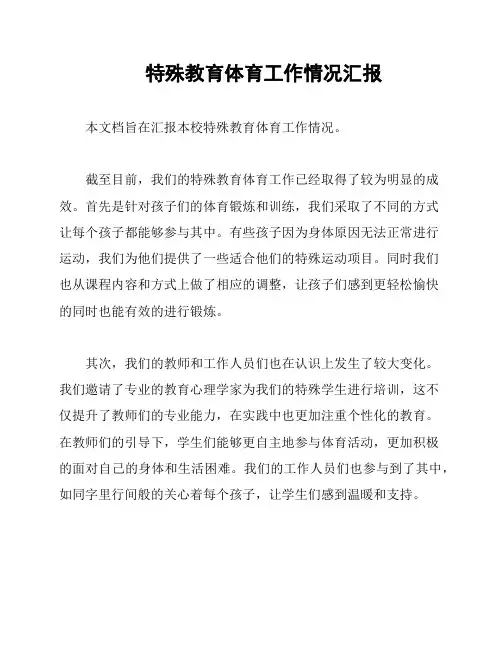 特殊教育体育工作情况汇报

本文档旨在汇报本校特殊教育体育工作情况。

截至目前，我们的特殊教育体育工作已经取得了较为明显的成效。首先是针对孩子们的体育锻炼和训练，我们采取了不同的方式让每个孩子都能够参与其中。有些孩子因为身体原因无法正常进行运动，我们为他们提供了一些适合他们的特殊运动项目。同时我们也从课程内容和方式上做了相应的调整，让孩子们感到更轻松愉快的同时也能有效的进行锻炼。

其次，我们的教师和工作人员们也在认识上发生了较大变化。我们邀请了专业的教育心理学家为我们的特殊学生进行培训，这不仅提升了教师们的专业能力，在实践中也更加注重个性化的教育。在教师们的引导下，学生们能够更自主地参与体育活动，更加积极的面对自己的身体和生活困难。我们的工作人员们也参与到了其中，如同字里行间般的关心着每个孩子，让学生们感到温暖和支持。